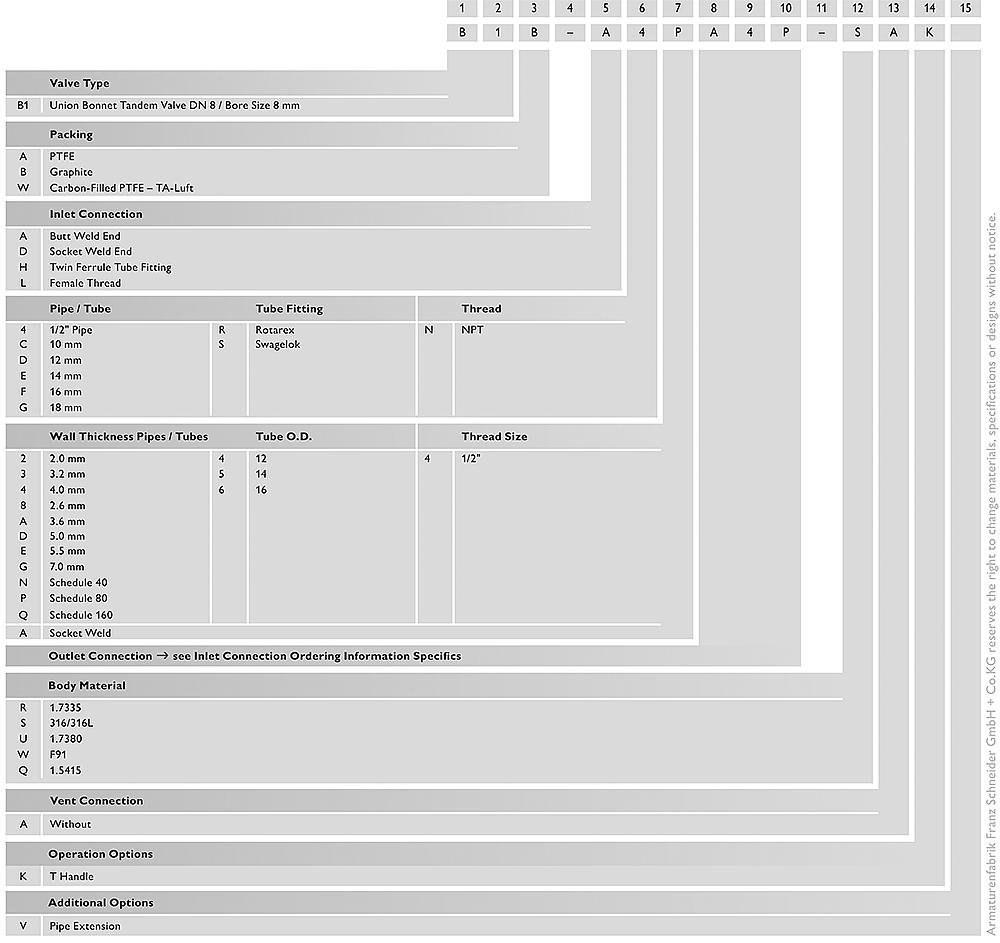 | 1 | 2 | 3 | 4 | 5 | 6 | 7 | 8 | 9 | 10 | 11 | 12 | 13 | 14 | 15 |
|---|---|---|---|---|---|---|---|---|---|---|---|---|---|---|
| B | 1 | B | – | A | 4 | P | A | 4 | P | – | S | A | K | |

Valve Type
B1 Union Bonnet Tandem Valve DN 8 / Bore Size 8 mm

Packing
A PTFE
B Graphite
W Carbon-Filled PTFE – TA-Luft

Inlet Connection
A Butt Weld End
D Socket Weld End
H Twin Ferrule Tube Fitting
L Female Thread

| | Pipe / Tube | | Tube Fitting | | Thread |
|---|---|---|---|---|---|
| 4 | 1/2" Pipe | R | Rotarex | N | NPT |
| C | 10 mm | S | Swagelok | | |
| D | 12 mm | | | | |
| E | 14 mm | | | | |
| F | 16 mm | | | | |
| G | 18 mm | | | | |

| | Wall Thickness Pipes / Tubes | | Tube O.D. | | Thread Size |
|---|---|---|---|---|---|
| 2 | 2.0 mm | 4 | 12 | 4 | 1/2" |
| 3 | 3.2 mm | 5 | 14 | | |
| 4 | 4.0 mm | 6 | 16 | | |
| 8 | 2.6 mm | | | | |
| A | 3.6 mm | | | | |
| D | 5.0 mm | | | | |
| E | 5.5 mm | | | | |
| G | 7.0 mm | | | | |
| N | Schedule 40 | | | | |
| P | Schedule 80 | | | | |
| Q | Schedule 160 | | | | |
| A | Socket Weld | | | | |

Outlet Connection → see Inlet Connection Ordering Information Specifics

Body Material
R 1.7335
S 316/316L
U 1.7380
W F91
Q 1.5415

Vent Connection
A Without

Operation Options
K T Handle

Additional Options
V Pipe Extension

Armaturenfabrik Franz Schneider GmbH + Co.KG reserves the right to change materials, specifications or designs without notice.